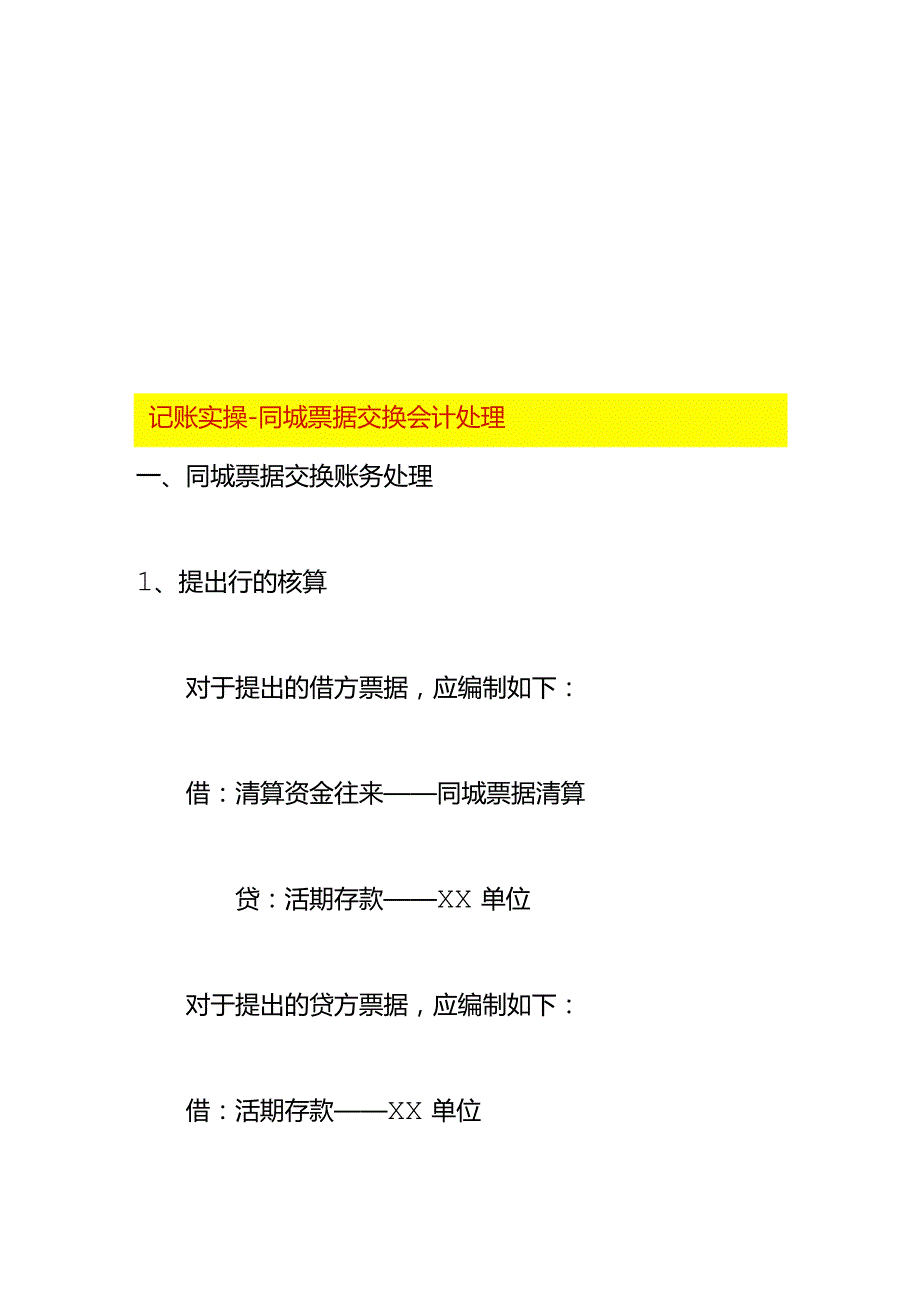 记账实操-同城票据交换会计处理

一、同城票据交换账务处理

1、提出行的核算

对于提出的借方票据，应编制如下：

借：清算资金往来——同城票据清算

贷：活期存款——XX 单位

对于提出的贷方票据，应编制如下：

借：活期存款——XX 单位